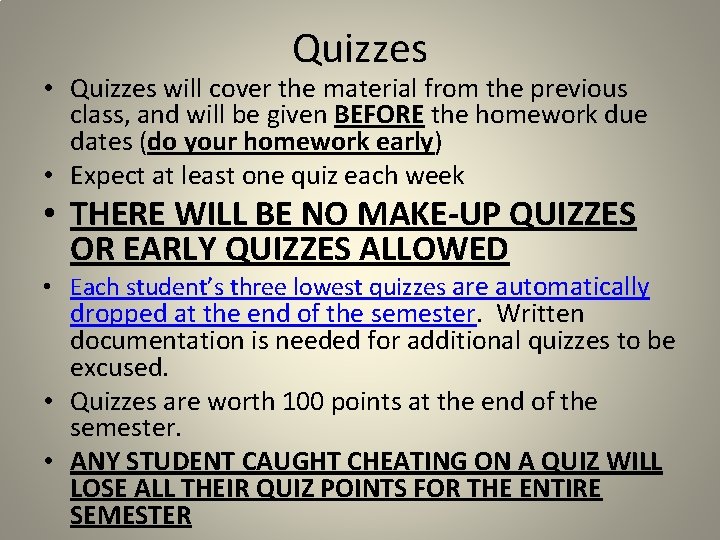 Quizzes

• Quizzes will cover the material from the previous class, and will be given BEFORE the homework due dates (do your homework early)
• Expect at least one quiz each week
• THERE WILL BE NO MAKE-UP QUIZZES OR EARLY QUIZZES ALLOWED
• Each student's three lowest quizzes are automatically dropped at the end of the semester. Written documentation is needed for additional quizzes to be excused.
• Quizzes are worth 100 points at the end of the semester.
• ANY STUDENT CAUGHT CHEATING ON A QUIZ WILL LOSE ALL THEIR QUIZ POINTS FOR THE ENTIRE SEMESTER